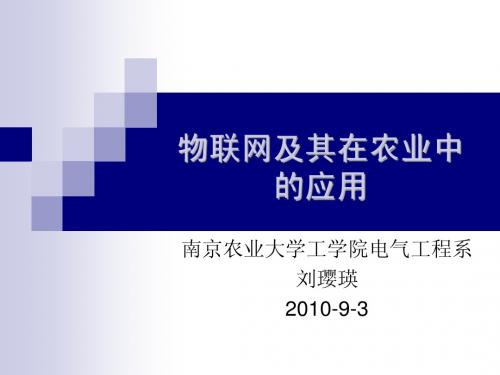 物联网及其在农业中的应用

南京农业大学工学院电气工程系
刘璎瑛
2010-9-3